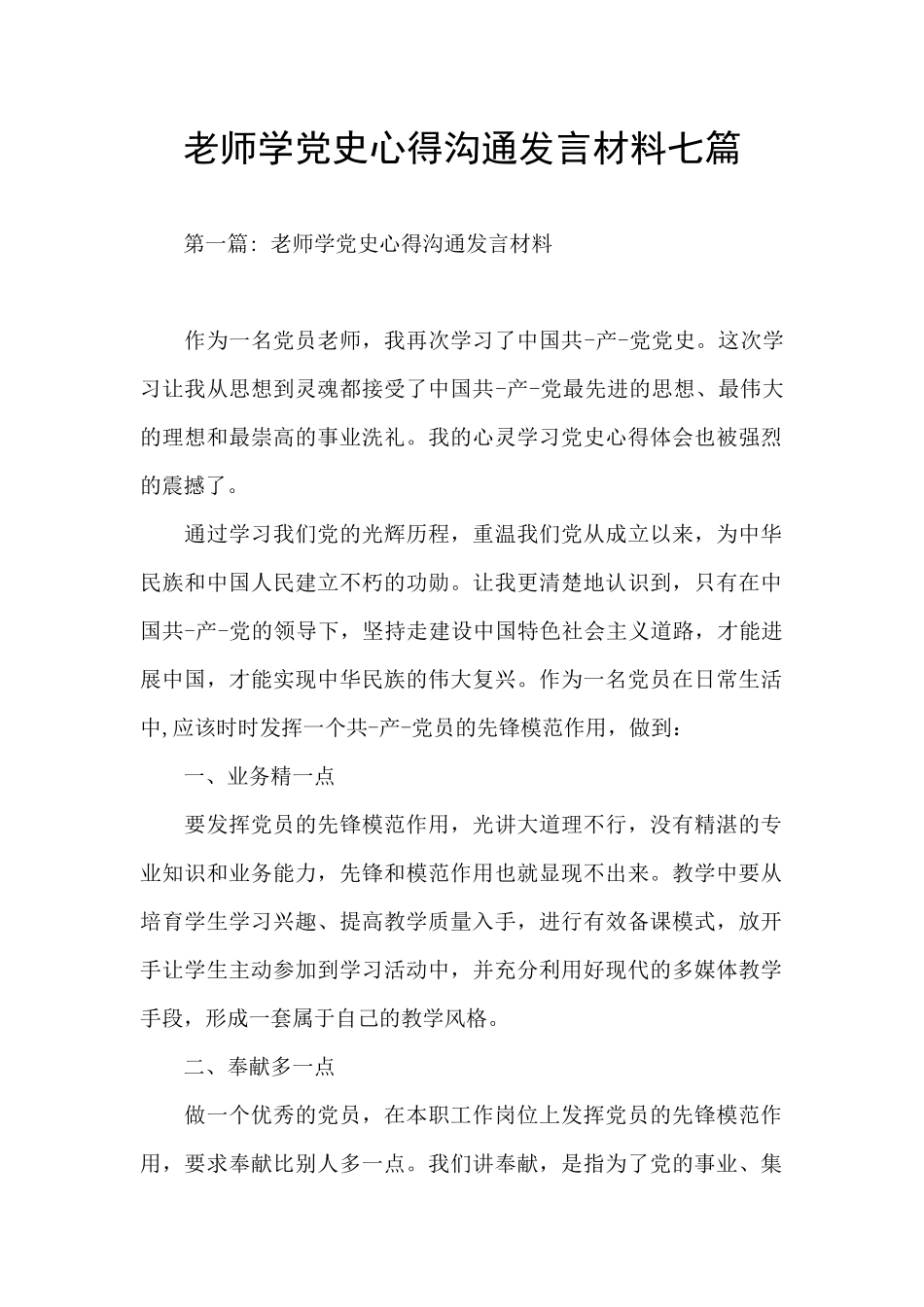 老师学党史心得沟通发言材料七篇

第一篇：老师学党史心得沟通发言材料

作为一名党员老师，我再次学习了中国共-产-党党史。这次学习让我从思想到灵魂都接受了中国共-产-党最先进的思想、最伟大的理想和最崇高的事业洗礼。我的心灵学习党史心得体会也被强烈的震撼了。

通过学习我们党的光辉历程，重温我们党从成立以来，为中华民族和中国人民建立不朽的功勋。让我更清楚地认识到，只有在中国共-产-党的领导下，坚持走建设中国特色社会主义道路，才能进展中国，才能实现中华民族的伟大复兴。作为一名党员在日常生活中,应该时时发挥一个共-产-党员的先锋模范作用，做到：

一、业务精一点

要发挥党员的先锋模范作用，光讲大道理不行，没有精湛的专业知识和业务能力，先锋和模范作用也就显现不出来。教学中要从培育学生学习兴趣、提高教学质量入手，进行有效备课模式，放开手让学生主动参加到学习活动中，并充分利用好现代的多媒体教学手段，形成一套属于自己的教学风格。

二、奉献多一点

做一个优秀的党员，在本职工作岗位上发挥党员的先锋模范作用，要求奉献比别人多一点。我们讲奉献，是指为了党的事业、集